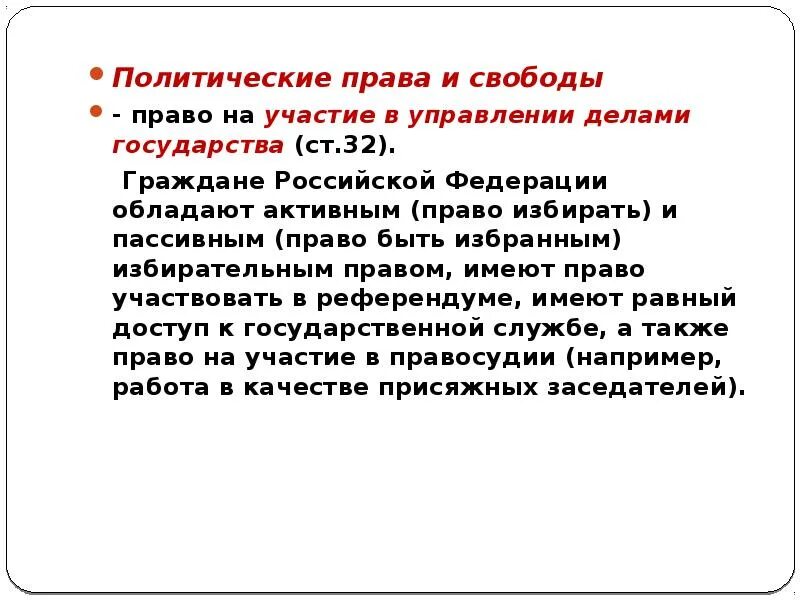 Политические права и свободы

- право на участие в управлении делами государства (ст.32).

Граждане Российской Федерации обладают активным (право избирать) и пассивным (право быть избранным) избирательным правом, имеют право участвовать в референдуме, имеют равный доступ к государственной службе, а также право на участие в правосудии (например, работа в качестве присяжных заседателей).